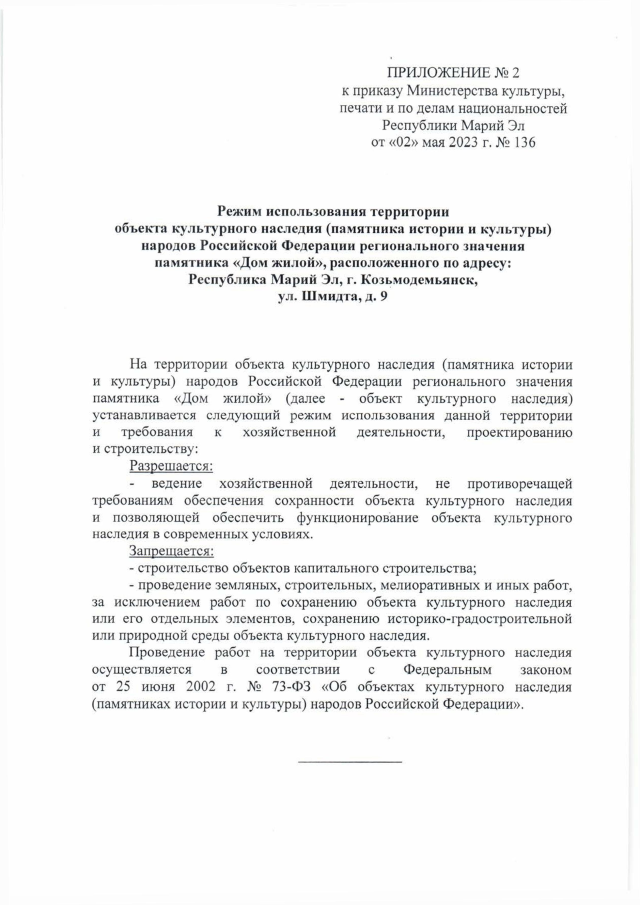 ПРИЛОЖЕНИЕ № 2
к приказу Министерства культуры, печати и по делам национальностей Республики Марий Эл
от «02» мая 2023 г. № 136

Режим использования территории объекта культурного наследия (памятника истории и культуры) народов Российской Федерации регионального значения памятника «Дом жилой», расположенного по адресу: Республика Марий Эл, г. Козьмодемьянск, ул. Шмидта, д. 9

На территории объекта культурного наследия (памятника истории и культуры) народов Российской Федерации регионального значения памятника «Дом жилой» (далее - объект культурного наследия) устанавливается следующий режим использования данной территории и требования к хозяйственной деятельности, проектированию и строительству:

Разрешается:

- ведение хозяйственной деятельности, не противоречащей требованиям обеспечения сохранности объекта культурного наследия и позволяющей обеспечить функционирование объекта культурного наследия в современных условиях.

Запрещается:

- строительство объектов капитального строительства;

- проведение земляных, строительных, мелиоративных и иных работ, за исключением работ по сохранению объекта культурного наследия или его отдельных элементов, сохранению историко-градостроительной или природной среды объекта культурного наследия.

Проведение работ на территории объекта культурного наследия осуществляется в соответствии с Федеральным законом от 25 июня 2002 г. № 73-ФЗ «Об объектах культурного наследия (памятниках истории и культуры) народов Российской Федерации».